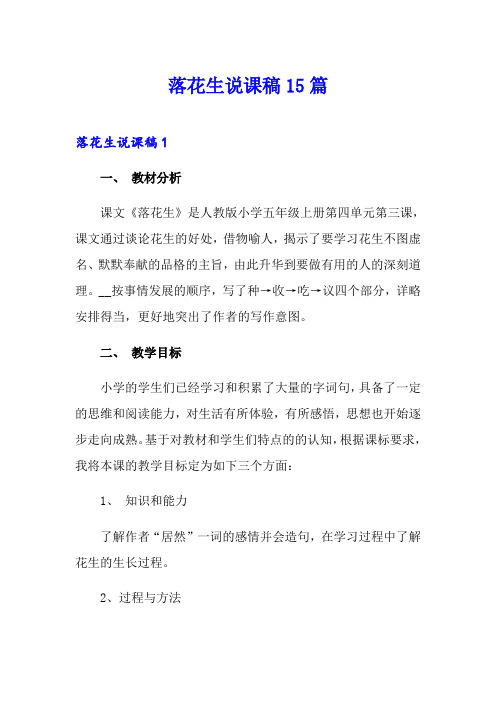 落花生说课稿15篇

落花生说课稿1

一、 教材分析

课文《落花生》是人教版小学五年级上册第四单元第三课，课文通过谈论花生的好处，借物喻人，揭示了要学习花生不图虚名、默默奉献的品格的主旨，由此升华到要做有用的人的深刻道理。__按事情发展的顺序，写了种→收→吃→议四个部分，详略安排得当，更好地突出了作者的写作意图。

二、 教学目标

小学的学生们已经学习和积累了大量的字词句，具备了一定的思维和阅读能力，对生活有所体验，有所感悟，思想也开始逐步走向成熟。基于对教材和学生们特点的的认知，根据课标要求，我将本课的教学目标定为如下三个方面：

1、 知识和能力

了解作者“居然”一词的感情并会造句，在学习过程中了解花生的生长过程。

2、过程与方法